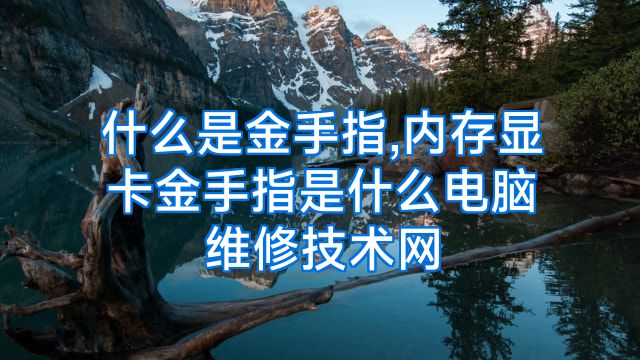 什么是金手指,内存显卡金手指是什么电脑维修技术网